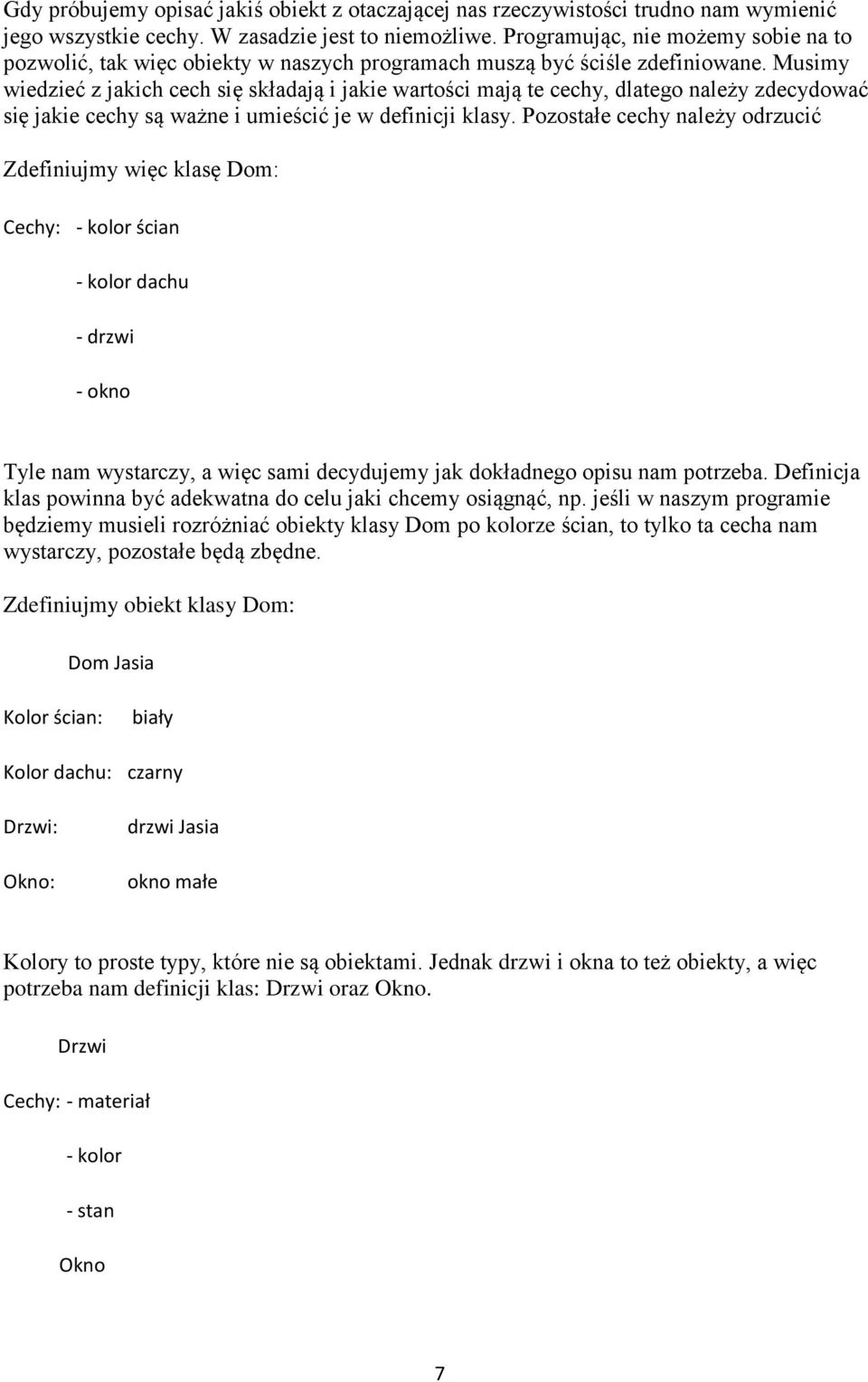 Gdy próbujemy opisać jakiś obiekt z otaczającej nas rzeczywistości trudno nam wymienić jego wszystkie cechy. W zasadzie jest to niemożliwe. Programując, nie możemy sobie na to pozwolić, tak więc obiekty w naszych programach muszą być ściśle zdefiniowane. Musimy wiedzieć z jakich cech się składają i jakie wartości mają te cechy, dlatego należy zdecydować się jakie cechy są ważne i umieścić je w definicji klasy. Pozostałe cechy należy odrzucić

Zdefiniujmy więc klasę Dom:

Cechy: - kolor ścian

- kolor dachu

- drzwi

- okno

Tyle nam wystarczy, a więc sami decydujemy jak dokładnego opisu nam potrzeba. Definicja klas powinna być adekwatna do celu jaki chcemy osiągnąć, np. jeśli w naszym programie będziemy musieli rozróżniać obiekty klasy Dom po kolorze ścian, to tylko ta cecha nam wystarczy, pozostałe będą zbędne.

Zdefiniujmy obiekt klasy Dom:

Dom Jasia

Kolor ścian: biały

Kolor dachu: czarny

Drzwi: drzwi Jasia

Okno: okno małe

Kolory to proste typy, które nie są obiektami. Jednak drzwi i okna to też obiekty, a więc potrzeba nam definicji klas: Drzwi oraz Okno.

Drzwi

Cechy: - materiał

- kolor

- stan

Okno

7